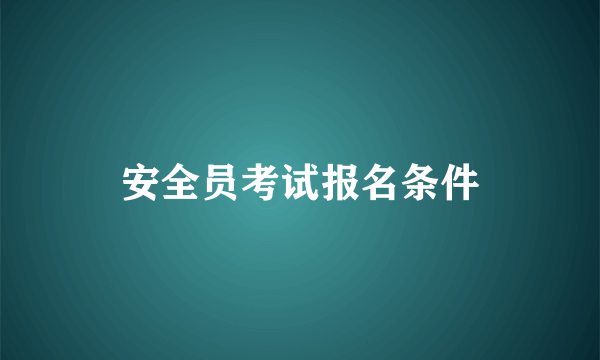 安全员考试报名条件